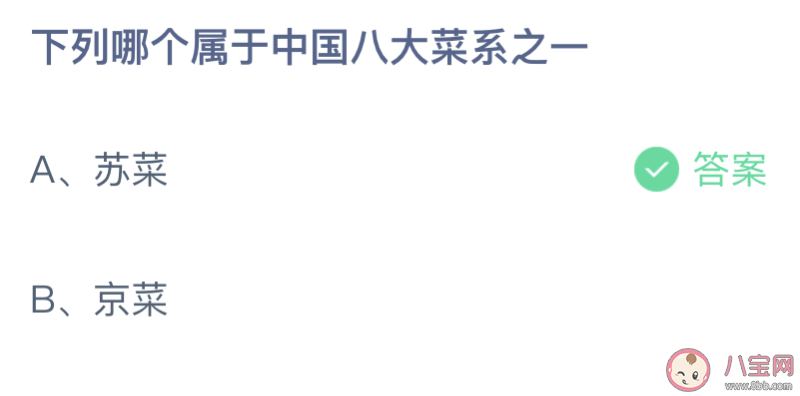 下列哪个属于中国八大菜系之一

A、苏菜

答案

B、京菜

八宝网
www.8bb.com